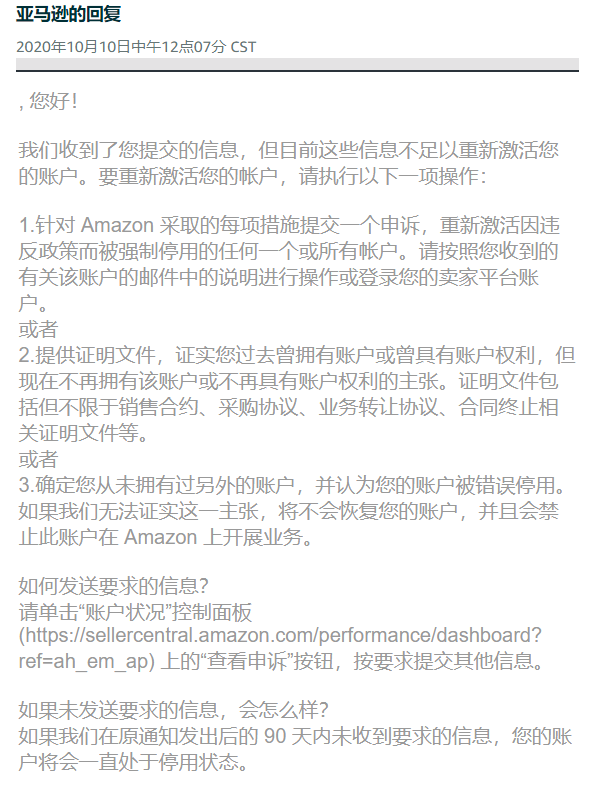 亚马逊的回复

2020年10月10日中午12点07分 CST

, 您好!

我们收到了您提交的信息，但目前这些信息不足以重新激活您的账户。要重新激活您的帐户，请执行以下一项操作：

1.针对 Amazon 采取的每项措施提交一个申诉，重新激活因违反政策而被强制停用的任何一个或所有帐户。请按照您收到的有关该账户的邮件中的说明进行操作或登录您的卖家平台账户。
或者
2.提供证明文件，证实您过去曾拥有账户或曾具有账户权利，但现在不再拥有该账户或不再具有账户权利的主张。证明文件包括但不限于销售合约、采购协议、业务转让协议、合同终止相关证明文件等。
或者
3.确定您从未拥有过另外的账户，并认为您的账户被错误停用。如果我们无法证实这一主张，将不会恢复您的账户，并且会禁止此账户在 Amazon 上开展业务。

如何发送要求的信息?
请单击“账户状况”控制面板 (https://sellercentral.amazon.com/performance/dashboard?ref=ah_em_ap) 上的“查看申诉”按钮，按要求提交其他信息。

如果未发送要求的信息，会怎么样?
如果我们在原通知发出后的 90 天内未收到要求的信息，您的账户将会一直处于停用状态。